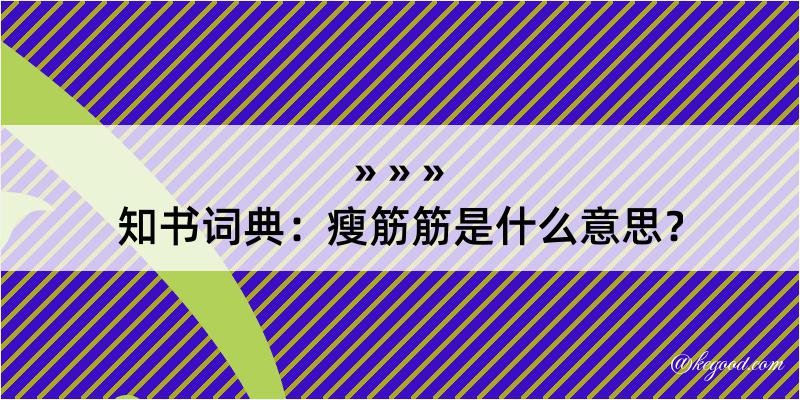 » » »
知书词典：瘦筋筋是什么意思？

@kegood.com